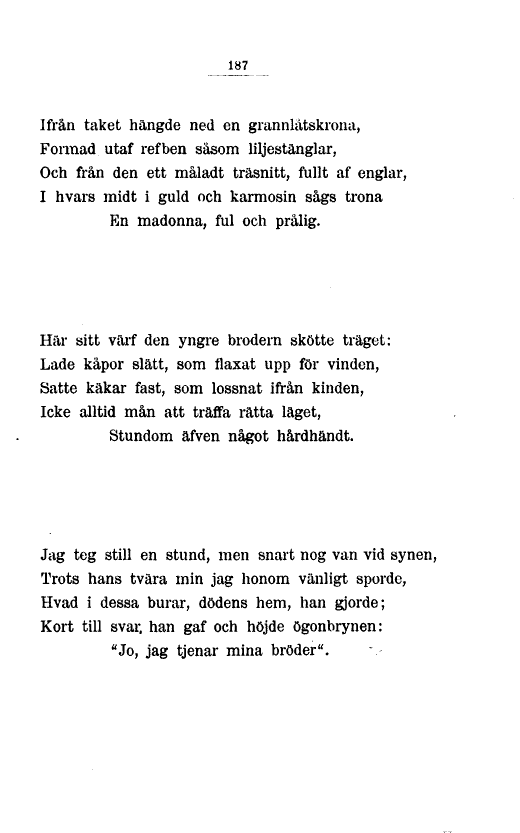 187

Ifrån taket hängde ned en grannlåtskrona,
Formad utaf refben såsom liljestänglar,
Och från den ett måladt träsnitt, fullt af englar,
I hvars midt i guld och karmosin sågs trona
En madonna, ful och prålig.

Här sitt värf den yngre brodern skötte träget:
Lade kåpor slätt, som flaxat upp för vinden,
Satte käkar fast, som lossnat ifrån kinden,
Icke alltid mån att träffa rätta läget,
Stundom äfven något hårdhändt.

Jag teg still en stund, men snart nog van vid synen,
Trots hans tvära min jag honom vänligt sporde,
Hvad i dessa burar, dödens hem, han gjorde;
Kort till svar, han gaf och höjde ögonbrynen:
"Jo, jag tjenar mina bröder".